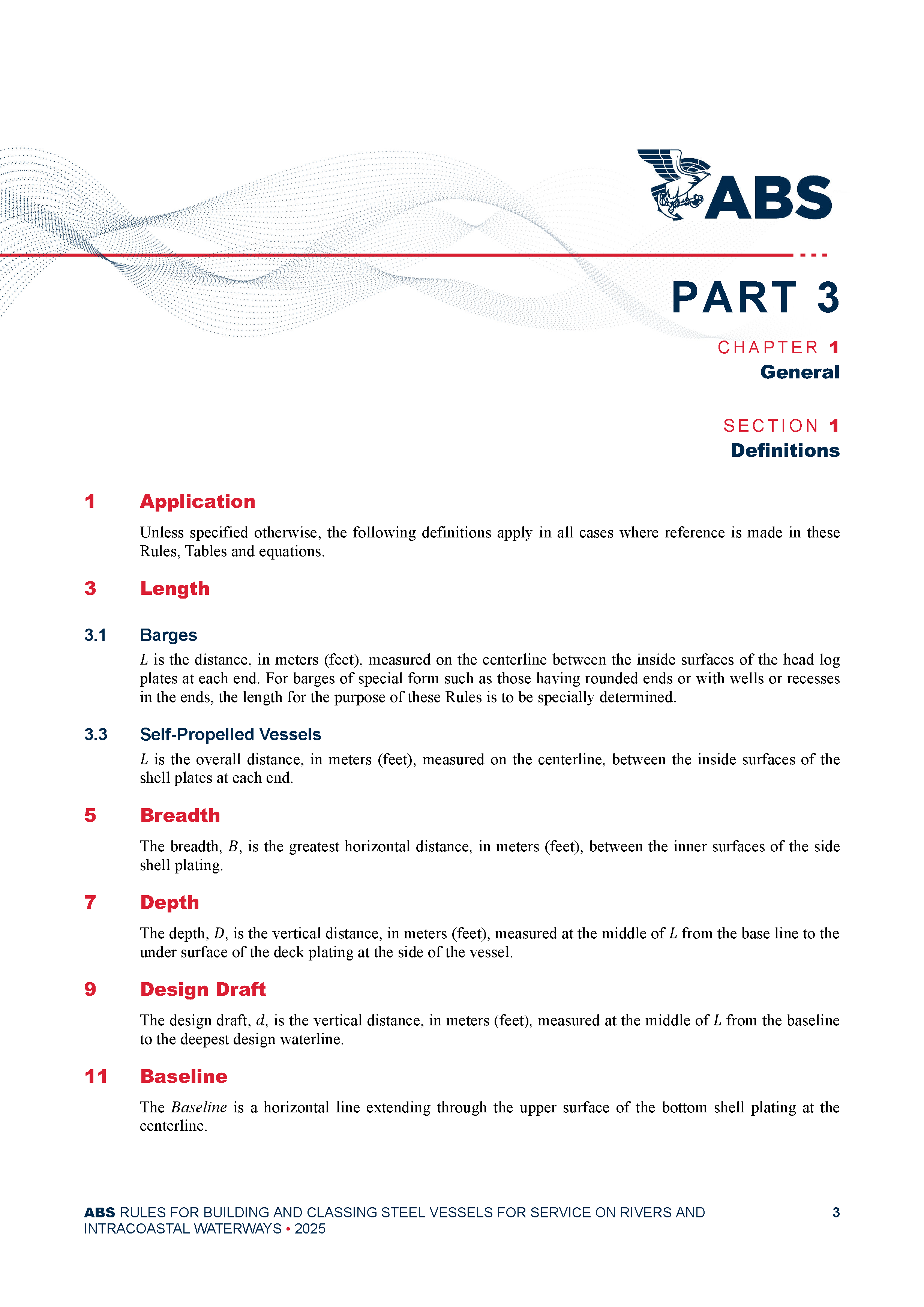 ABS

PART 3

CHAPTER 1
General

SECTION 1
Definitions

1 Application

Unless specified otherwise, the following definitions apply in all cases where reference is made in these Rules, Tables and equations.

3 Length

3.1 Barges

$L$ is the distance, in meters (feet), measured on the centerline between the inside surfaces of the head log plates at each end. For barges of special form such as those having rounded ends or with wells or recesses in the ends, the length for the purpose of these Rules is to be specially determined.

3.3 Self-Propelled Vessels

$L$ is the overall distance, in meters (feet), measured on the centerline, between the inside surfaces of the shell plates at each end.

5 Breadth

The breadth, $B$, is the greatest horizontal distance, in meters (feet), between the inner surfaces of the side shell plating.

7 Depth

The depth, $D$, is the vertical distance, in meters (feet), measured at the middle of $L$ from the base line to the under surface of the deck plating at the side of the vessel.

9 Design Draft

The design draft, $d$, is the vertical distance, in meters (feet), measured at the middle of $L$ from the baseline to the deepest design waterline.

11 Baseline

The Baseline is a horizontal line extending through the upper surface of the bottom shell plating at the centerline.

ABS RULES FOR BUILDING AND CLASSING STEEL VESSELS FOR SERVICE ON RIVERS AND INTRACOASTAL WATERWAYS • 2025 3